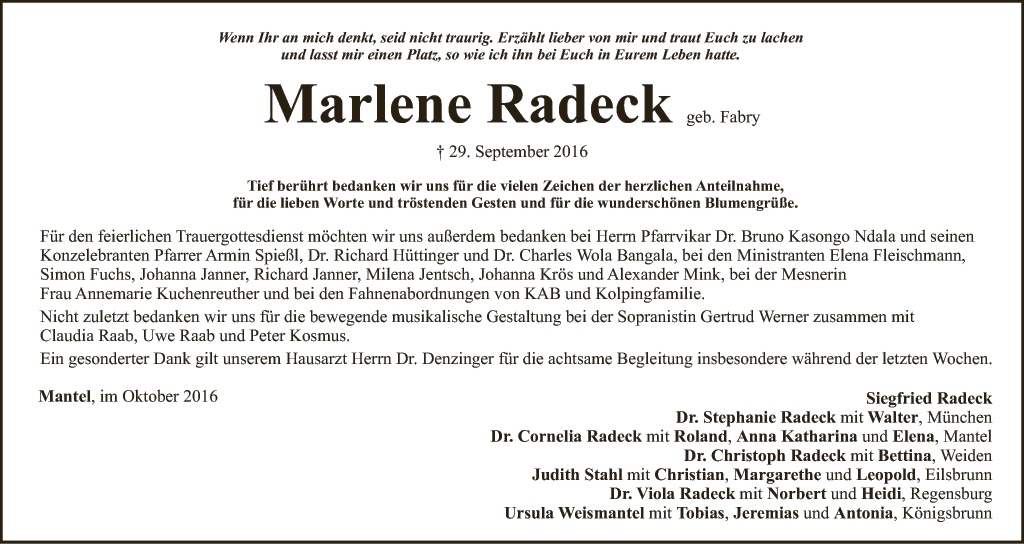 Wenn Ihr an mich denkt, seid nicht traurig. Erzählt lieber von mir und traut Euch zu lachen und lasst mir einen Platz, so wie ich ihn bei Euch in Eurem Leben hatte.

Marlene Radeck geb. Fabry

† 29. September 2016

Tief berührt bedanken wir uns für die vielen Zeichen der herzlichen Anteilnahme, für die lieben Worte und tröstenden Gesten und für die wunderschönen Blumengrüße.

Für den feierlichen Trauergottesdienst möchten wir uns außerdem bedanken bei Herrn Pfarrvikar Dr. Bruno Kasongo Ndala und seinen Konzelebranten Pfarrer Armin Spießl, Dr. Richard Hüttinger und Dr. Charles Wola Bangala, bei den Ministranten Elena Fleischmann, Simon Fuchs, Johanna Janner, Richard Janner, Milena Jentsch, Johanna Krös und Alexander Mink, bei der Mesnerin Frau Annemarie Kuchenreuther und bei den Fahnenabordnungen von KAB und Kolpingfamilie.

Nicht zuletzt bedanken wir uns für die bewegende musikalische Gestaltung bei der Sopranistin Gertrud Werner zusammen mit Claudia Raab, Uwe Raab und Peter Kosmus.

Ein gesonderter Dank gilt unserem Hausarzt Herrn Dr. Denzinger für die achtsame Begleitung insbesondere während der letzten Wochen.

Mantel, im Oktober 2016

Siegfried Radeck
Dr. Stephanie Radeck mit Walter, München
Dr. Cornelia Radeck mit Roland, Anna Katharina und Elena, Mantel
Dr. Christoph Radeck mit Bettina, Weiden
Judith Stahl mit Christian, Margarethe und Leopold, Eilsbrunn
Dr. Viola Radeck mit Norbert und Heidi, Regensburg
Ursula Weismantel mit Tobias, Jeremias und Antonia, Königsbrunn